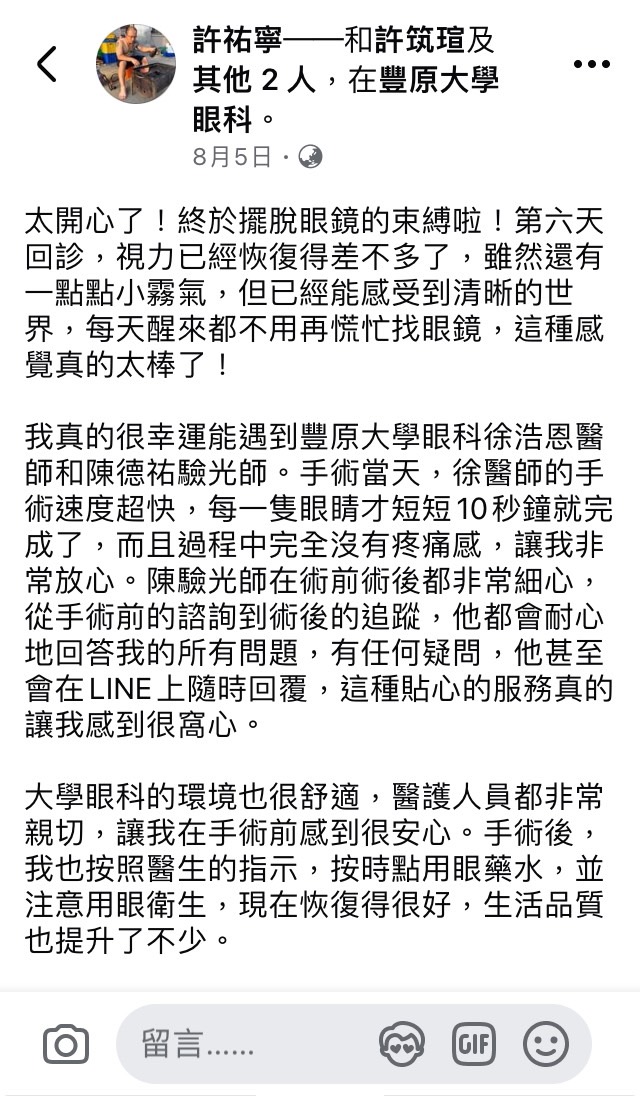 許祐寧——和許筑瑄及其他 2 人，在豐原大學眼科。
8月5日 ·

太開心了！終於擺脫眼鏡的束縛啦！第六天回診，視力已經恢復得差不多了，雖然還有一點點小霧氣，但已經能感受到清晰的世界，每天醒來都不用再慌忙找眼鏡，這種感覺真的太棒了！

我真的很幸運能遇到豐原大學眼科徐浩恩醫師和陳德祐驗光師。手術當天，徐醫師的手術速度超快，每一隻眼睛才短短10秒鐘就完成了，而且過程中完全沒有疼痛感，讓我非常放心。陳驗光師在術前術後都非常細心，從手術前的諮詢到術後的追蹤，他都會耐心地回答我的所有問題，有任何疑問，他甚至會在LINE上隨時回覆，這種貼心的服務真的讓我感到很窩心。

大學眼科的環境也很舒適，醫護人員都非常親切，讓我在手術前感到很安心。手術後，我也按照醫生的指示，按時點用眼藥水，並注意用眼衛生，現在恢復得很好，生活品質也提升了不少。

留言……
GIF